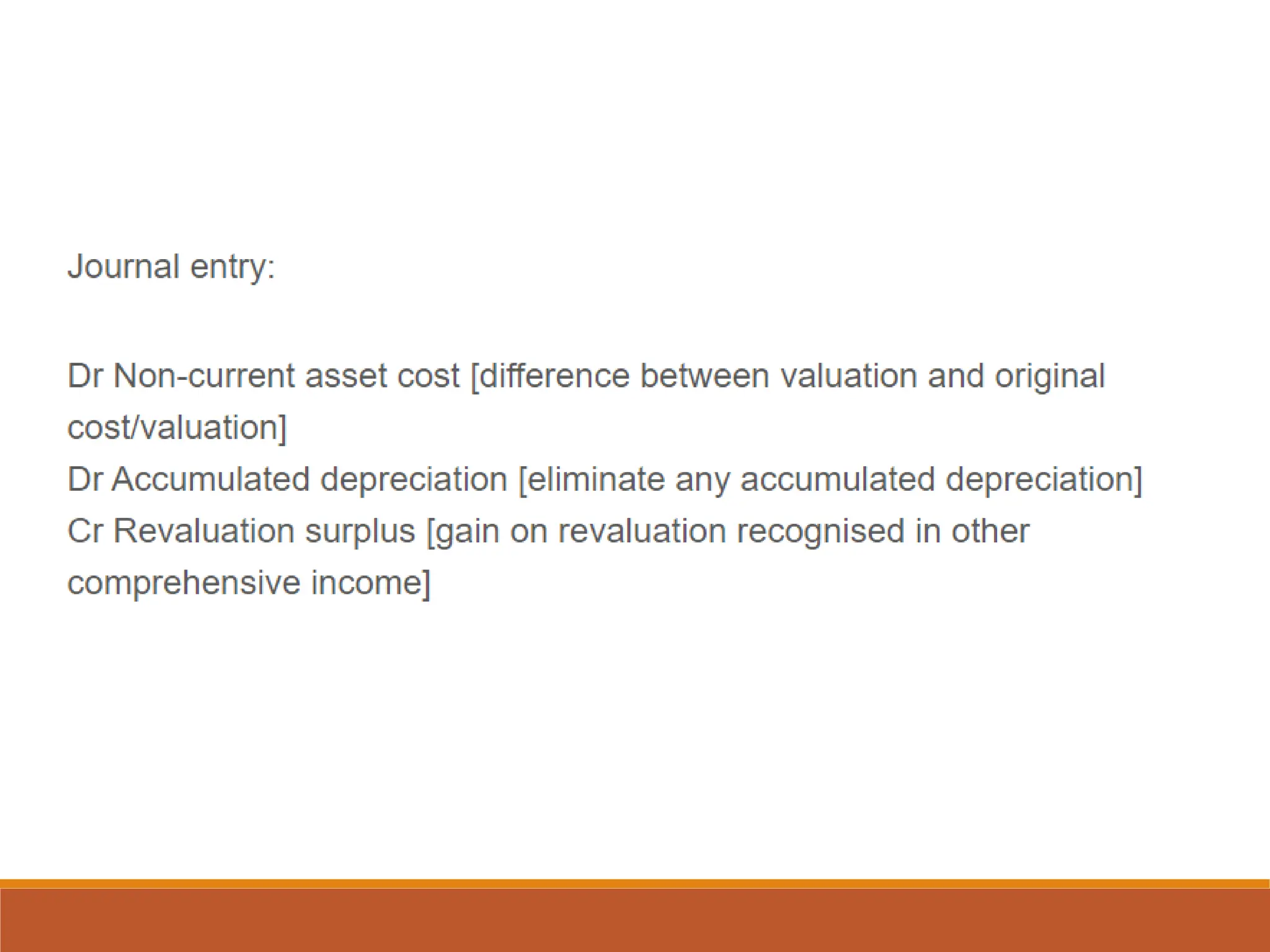 Journal entry:

Dr Non-current asset cost [difference between valuation and original cost/valuation]
Dr Accumulated depreciation [eliminate any accumulated depreciation]
Cr Revaluation surplus [gain on revaluation recognised in other comprehensive income]